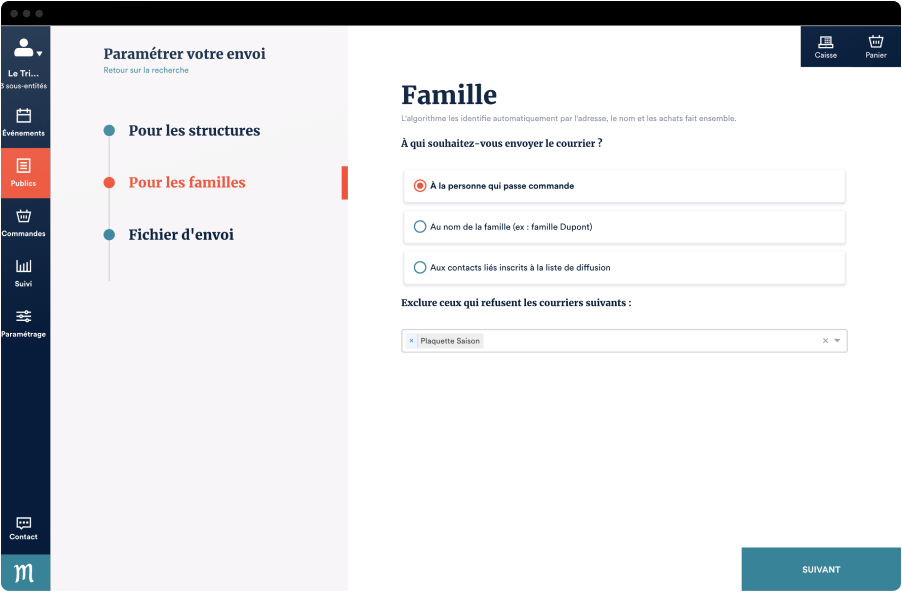 Le Tri...
3 sous-entités

Événements

Publics

Commandes

Suivi

Paramétrage

Contact

Paramétrer votre envoi
Retour sur la recherche

Pour les structures

Pour les familles

Fichier d'envoi

Caisse

Panier

Famille
L'algorithme les identifie automatiquement par l'adresse, le nom et les achats fait ensemble.

À qui souhaitez-vous envoyer le courrier ?

À la personne qui passe commande

Au nom de la famille (ex : famille Dupont)

Aux contacts liés inscrits à la liste de diffusion

Exclure ceux qui refusent les courriers suivants :

× Plaquette Saison

SUIVANT